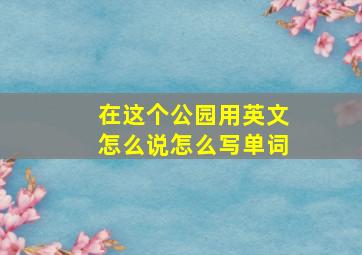 在这个公园用英文怎么说怎么写单词